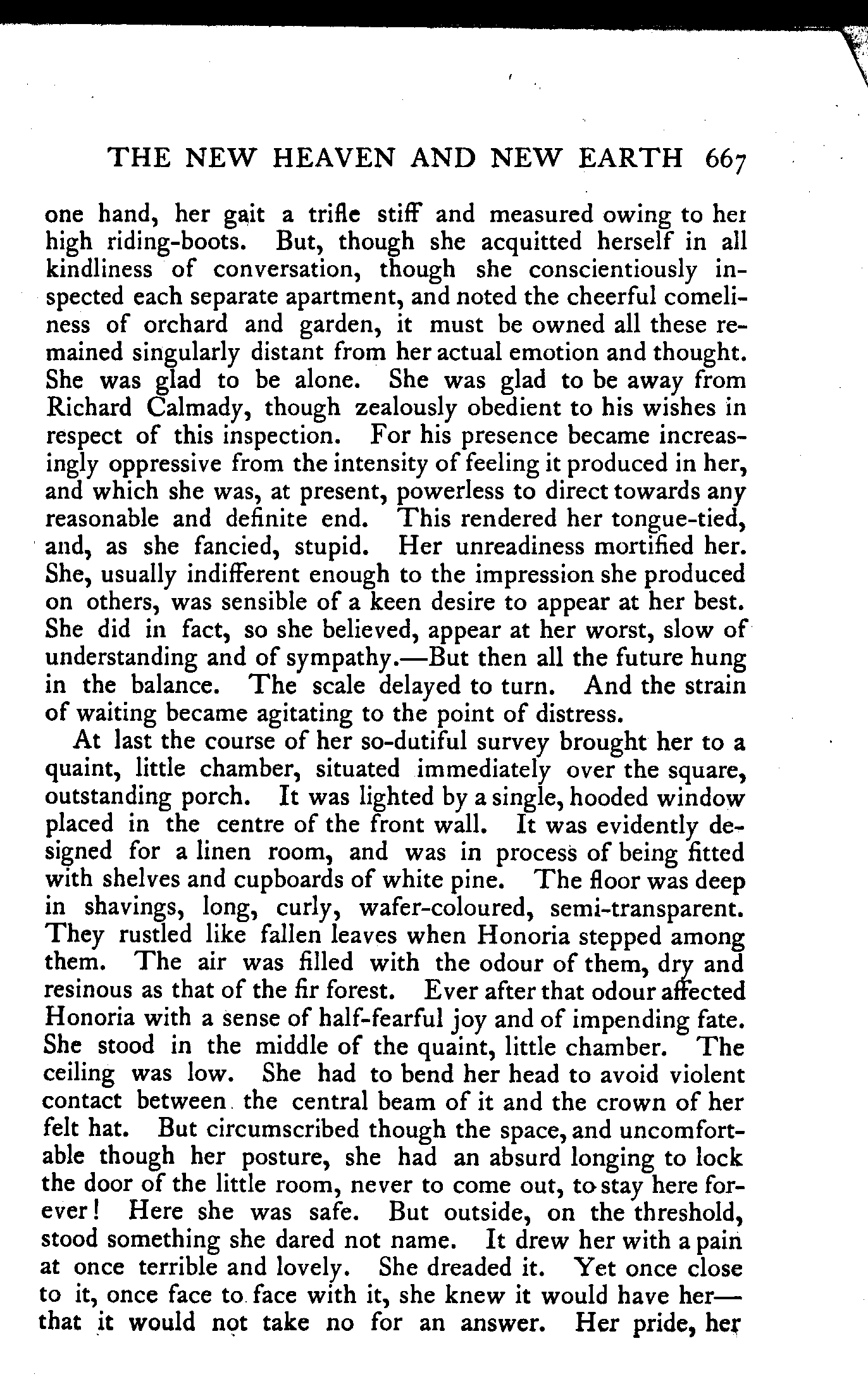 THE NEW HEAVEN AND NEW EARTH 667

one hand, her gait a trifle stiff and measured owing to her high riding-boots. But, though she acquitted herself in all kindliness of conversation, though she conscientiously inspected each separate apartment, and noted the cheerful comeliness of orchard and garden, it must be owned all these remained singularly distant from her actual emotion and thought. She was glad to be alone. She was glad to be away from Richard Calmady, though zealously obedient to his wishes in respect of this inspection. For his presence became increasingly oppressive from the intensity of feeling it produced in her, and which she was, at present, powerless to direct towards any reasonable and definite end. This rendered her tongue-tied, and, as she fancied, stupid. Her unreadiness mortified her. She, usually indifferent enough to the impression she produced on others, was sensible of a keen desire to appear at her best. She did in fact, so she believed, appear at her worst, slow of understanding and of sympathy.—But then all the future hung in the balance. The scale delayed to turn. And the strain of waiting became agitating to the point of distress.

At last the course of her so-dutiful survey brought her to a quaint, little chamber, situated immediately over the square, outstanding porch. It was lighted by a single, hooded window placed in the centre of the front wall. It was evidently designed for a linen room, and was in process of being fitted with shelves and cupboards of white pine. The floor was deep in shavings, long, curly, wafer-coloured, semi-transparent. They rustled like fallen leaves when Honoria stepped among them. The air was filled with the odour of them, dry and resinous as that of the fir forest. Ever after that odour affected Honoria with a sense of half-fearful joy and of impending fate. She stood in the middle of the quaint, little chamber. The ceiling was low. She had to bend her head to avoid violent contact between the central beam of it and the crown of her felt hat. But circumscribed though the space, and uncomfortable though her posture, she had an absurd longing to lock the door of the little room, never to come out, to stay here forever! Here she was safe. But outside, on the threshold, stood something she dared not name. It drew her with a pain at once terrible and lovely. She dreaded it. Yet once close to it, once face to face with it, she knew it would have her—that it would not take no for an answer. Her pride, her